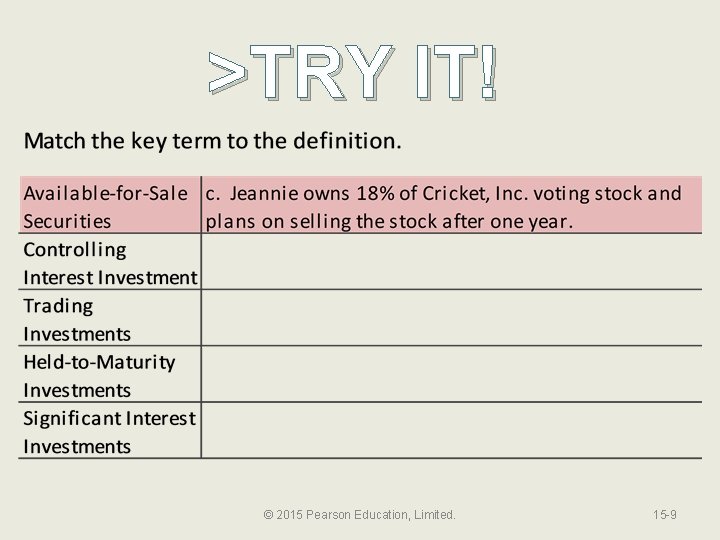 >TRY IT!

Match the key term to the definition.

| Available-for-Sale Securities | c. Jeannie owns 18% of Cricket, Inc. voting stock and plans on selling the stock after one year. |
|---|---|
| Controlling Interest Investment | |
| Trading Investments | |
| Held-to-Maturity Investments | |
| Significant Interest Investments | |

© 2015 Pearson Education, Limited.

15-9